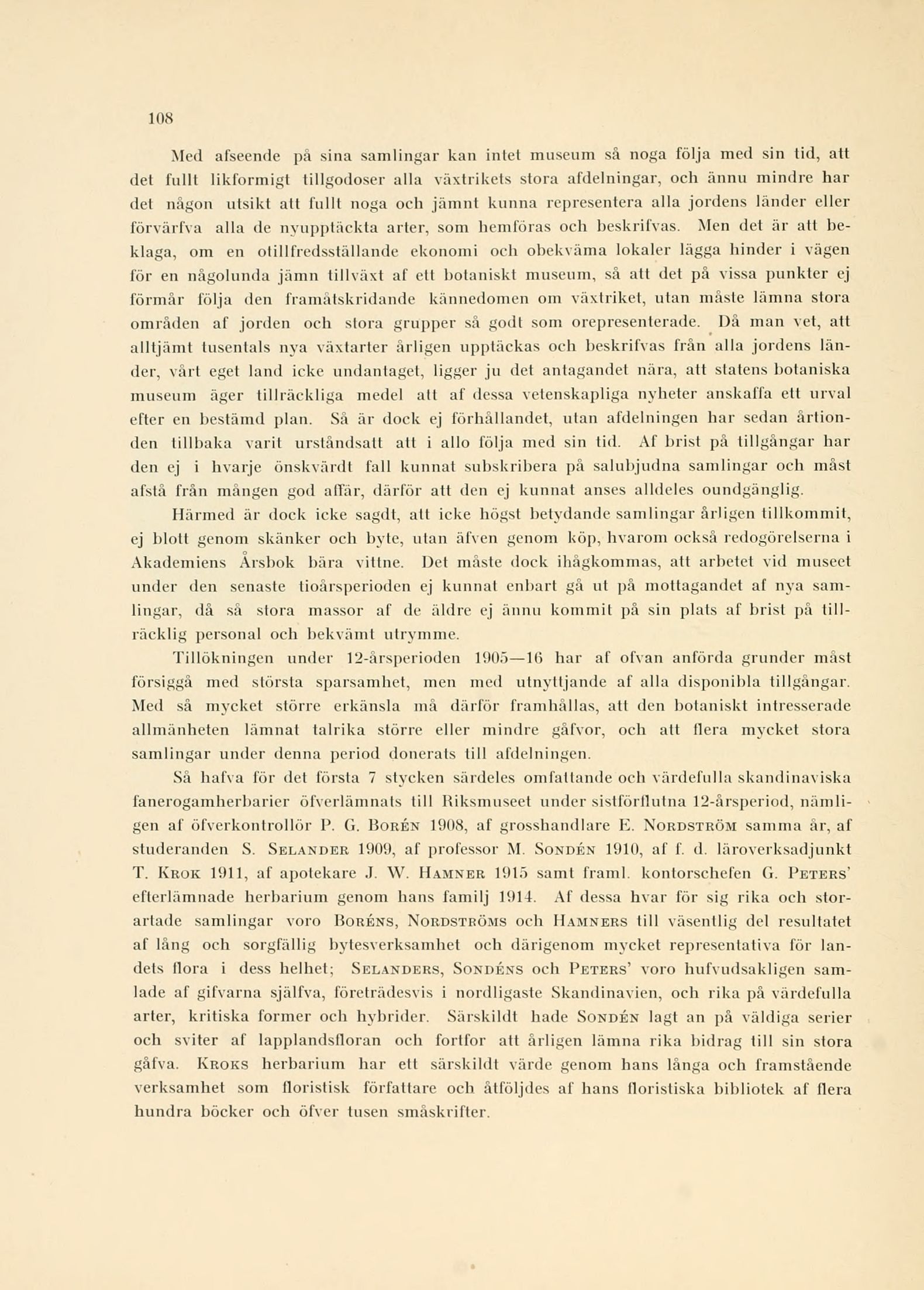 108

Med afseende på sina samlingar kan intet museum så noga följa med sin tid, att det fullt likformigt tillgodoser alla växtrikets stora afdelningar, och ännu mindre har det någon utsikt att fullt noga och jämnt kunna representera alla jordens länder eller förvärfva alla de nyupptäckta arter, som hemföras och beskrifvas. Men det är att beklaga, om en otillfredsställande ekonomi och obekväma lokaler lägga hinder i vägen för en någolunda jämn tillväxt af ett botaniskt museum, så att det på vissa punkter ej förmår följa den framåtskridande kännedomen om växtriket, utan måste lämna stora områden af jorden och stora grupper så godt som orepresenterade. Då man vet, att alltjämt tusentals nya växtarter årligen upptäckas och beskrifvas från alla jordens länder, vårt eget land icke undantaget, ligger ju det antagandet nära, att statens botaniska museum äger tillräckliga medel att af dessa vetenskapliga nyheter anskaffa ett urval efter en bestämd plan. Så är dock ej förhållandet, utan afdelningen har sedan årtionden tillbaka varit urståndsatt att i allo följa med sin tid. Af brist på tillgångar har den ej i hvarje önskvärdt fall kunnat subskribera på salubjudna samlingar och måst afstå från mången god affär, därför att den ej kunnat anses alldeles oundgänglig.

Härmed är dock icke sagdt, att icke högst betydande samlingar årligen tillkommit, ej blott genom skänker och byte, utan äfven genom köp, hvarom också redogörelserna i Akademiens Årsbok bära vittne. Det måste dock ihågkommas, att arbetet vid museet under den senaste tioårsperioden ej kunnat enbart gå ut på mottagandet af nya samlingar, då så stora massor af de äldre ej ännu kommit på sin plats af brist på tillräcklig personal och bekvämt utrymme.

Tillökningen under 12-årsperioden 1905—16 har af ofvan anförda grunder måst försiggå med största sparsamhet, men med utnyttjande af alla disponibla tillgångar. Med så mycket större erkänsla må därför framhållas, att den botaniskt intresserade allmänheten lämnat talrika större eller mindre gåfvor, och att flera mycket stora samlingar under denna period donerats till afdelningen.

Så hafva för det första 7 stycken särdeles omfattande och värdefulla skandinaviska fanerogamherbarier öfverlämnats till Riksmuseet under sistförflutna 12-årsperiod, nämligen af öfverkontrollör P. G. Borén 1908, af grosshandlare E. Nordström samma år, af studeranden S. Selander 1909, af professor M. Sondén 1910, af f. d. läroverksadjunkt T. Krok 1911, af apotekare J. W. Hamner 1915 samt framl. kontorschefen G. Peters' efterlämnade herbarium genom hans familj 1914. Af dessa hvar för sig rika och storartade samlingar voro Boréns, Nordströms och Hamners till väsentlig del resultatet af lång och sorgfällig bytesverksamhet och därigenom mycket representativa för landets flora i dess helhet; Selanders, Sondéns och Peters' voro hufvudsakligen samlade af gifvarna själfva, företrädesvis i nordligaste Skandinavien, och rika på värdefulla arter, kritiska former och hybrider. Särskildt hade Sondén lagt an på väldiga serier och sviter af lapplandsfloran och fortfor att årligen lämna rika bidrag till sin stora gåfva. Kroks herbarium har ett särskildt värde genom hans långa och framstående verksamhet som floristisk författare och åtföljdes af hans floristiska bibliotek af flera hundra böcker och öfver tusen småskrifter.